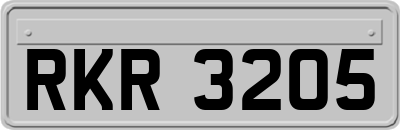 RKR 3205